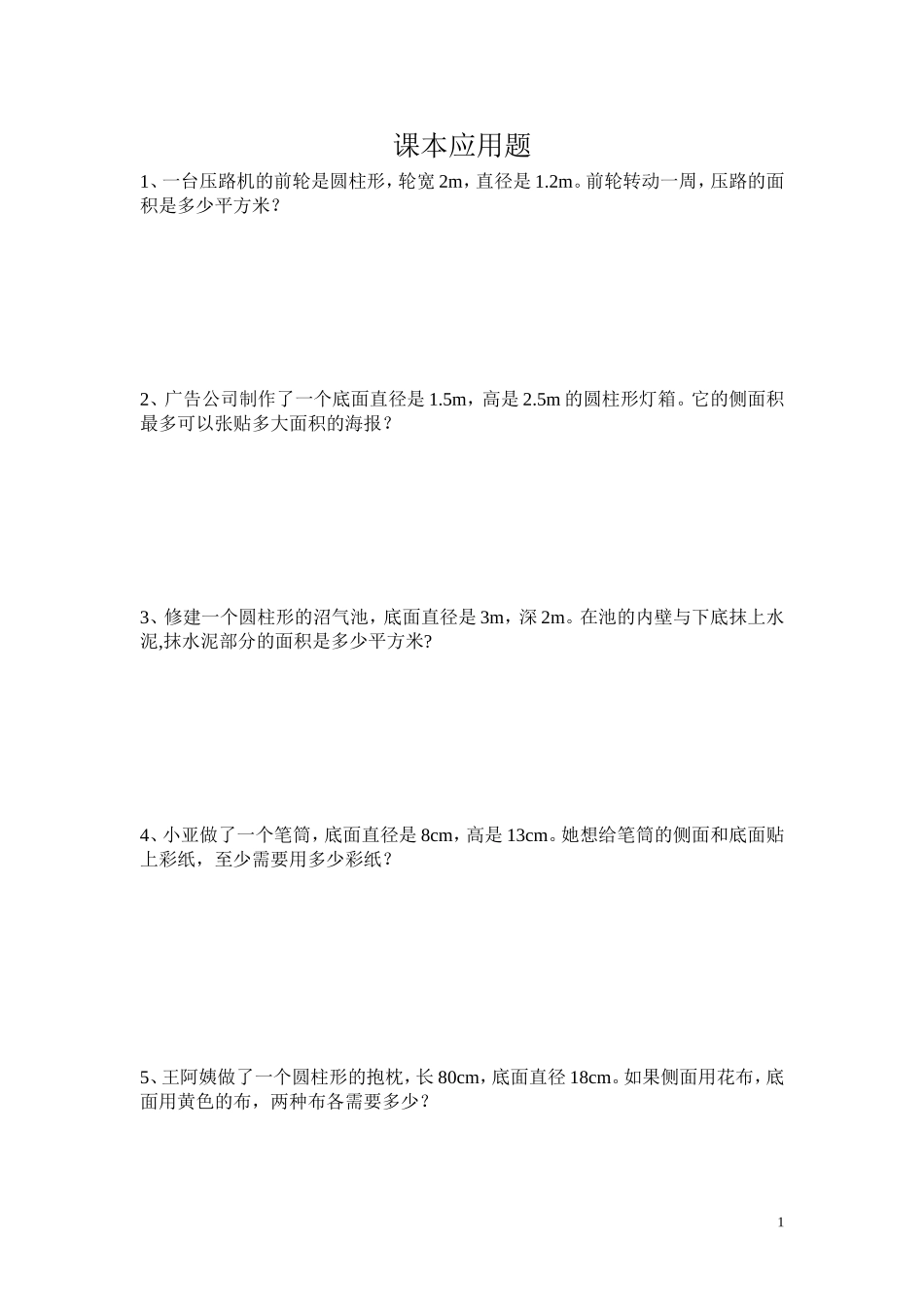 课本应用题

1、一台压路机的前轮是圆柱形，轮宽 2m，直径是 1.2m。前轮转动一周，压路的面积是多少平方米？

2、广告公司制作了一个底面直径是 1.5m，高是 2.5m 的圆柱形灯箱。它的侧面积最多可以张贴多大面积的海报？

3、修建一个圆柱形的沼气池，底面直径是 3m，深 2m。在池的内壁与下底抹上水泥,抹水泥部分的面积是多少平方米?

4、小亚做了一个笔筒，底面直径是 8cm，高是 13cm。她想给笔筒的侧面和底面贴上彩纸，至少需要用多少彩纸？

5、王阿姨做了一个圆柱形的抱枕，长 80cm，底面直径 18cm。如果侧面用花布，底面用黄色的布，两种布各需要多少？

1